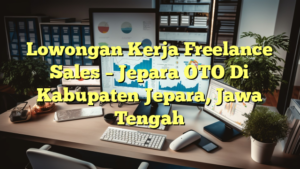 Lowongan Kerja Freelance Sales – Jepara OTO Di Kabupaten Jepara, Jawa Tengah